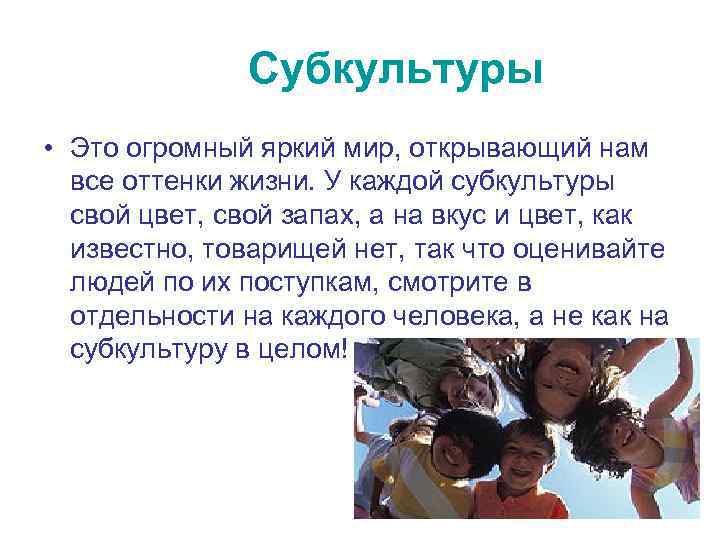 Субкультуры

• Это огромный яркий мир, открывающий нам все оттенки жизни. У каждой субкультуры свой цвет, свой запах, а на вкус и цвет, как известно, товарищей нет, так что оценивайте людей по их поступкам, смотрите в отдельности на каждого человека, а не как на субкультуру в целом!